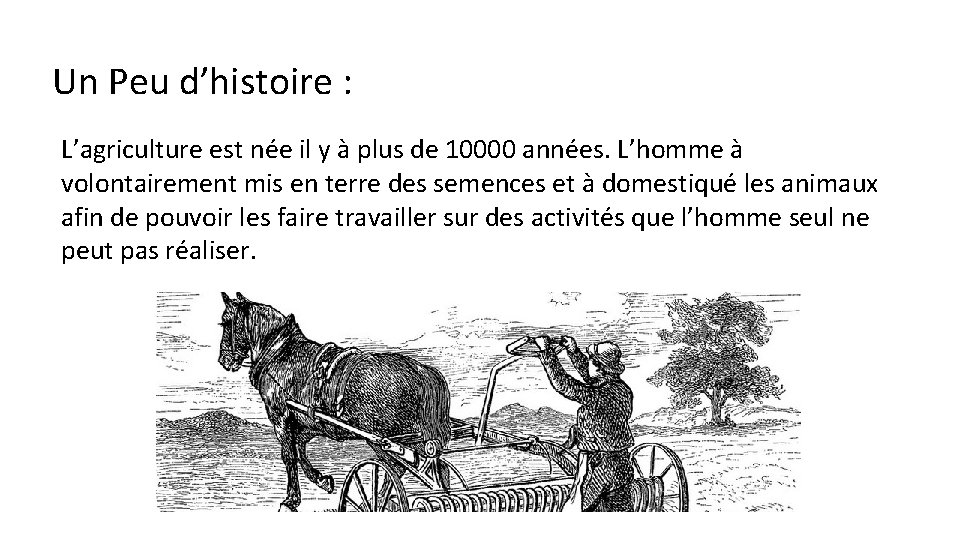 Un Peu d’histoire :

L’agriculture est née il y à plus de 10000 années. L’homme à volontairement mis en terre des semences et à domestiqué les animaux afin de pouvoir les faire travailler sur des activités que l’homme seul ne peut pas réaliser.